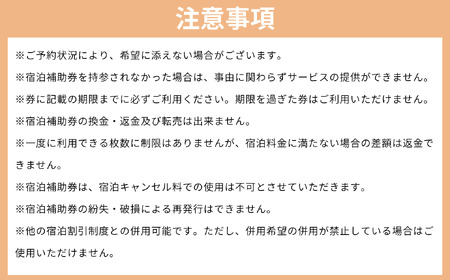 注意事項

※ご予約状況により、希望に添えない場合がございます。

※宿泊補助券を持参されなかった場合は、事由に関わらずサービスの提供ができません。

※券に記載の期限までに必ずご利用ください。期限を過ぎた券はご利用いただけません。

※宿泊補助券の換金・返金及び転売は出来ません。

※一度に利用できる枚数に制限はありませんが、宿泊料金に満たない場合の差額は返金できません。

※宿泊補助券は、宿泊キャンセル料での使用は不可とさせていただきます。

※宿泊補助券の紛失・破損による再発行はできません。

※他の宿泊割引制度との併用可能です。ただし、併用希望の併用が禁止している場合はご使用いただけません。